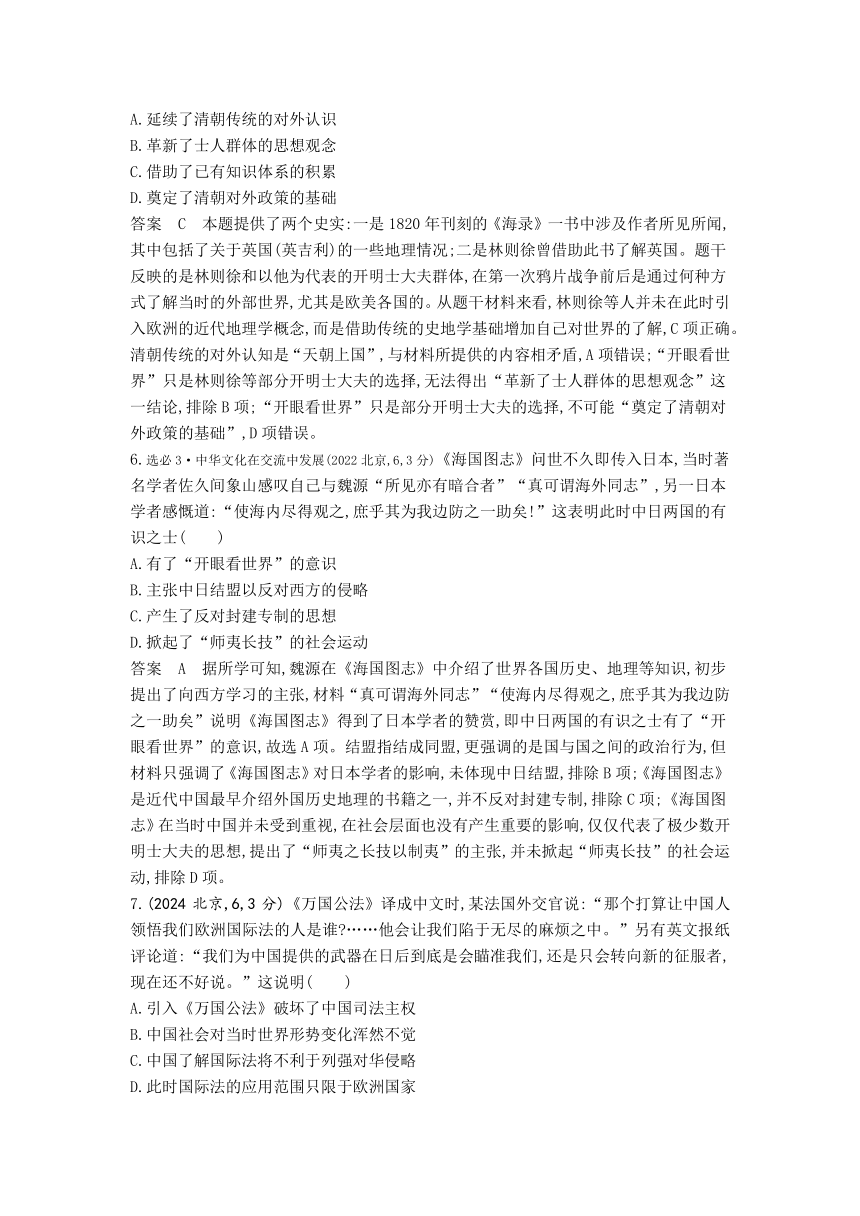 A. 延续了清朝传统的对外认识
B. 革新了士人群体的思想观念
C. 借助了已有知识体系的积累
D. 奠定了清朝对外政策的基础

答案　C　本题提供了两个史实:一是 1820 年刊刻的《海录》一书中涉及作者所见所闻,其中包括了关于英国(英吉利)的一些地理情况;二是林则徐曾借助此书了解英国。题干反映的是林则徐和以他为代表的开明士大夫群体,在第一次鸦片战争前后是通过何种方式了解当时的外部世界,尤其是欧美各国的。从题干材料来看,林则徐等人并未在此时引入欧洲的近代地理学概念,而是借助传统的史地学基础增加自己对世界的了解,C 项正确。清朝传统的对外认知是“天朝上国”,与材料所提供的内容相矛盾,A 项错误;“开眼看世界”只是林则徐等部分开明士大夫的选择,无法得出“革新了士人群体的思想观念”这一结论,排除 B 项;“开眼看世界”只是部分开明士大夫的选择,不可能“奠定了清朝对外政策的基础”,D 项错误。

6. 选必 3·中华文化在交流中发展(2022 北京,6,3 分)《海国图志》问世不久即传入日本,当时著名学者佐久间象山感叹自己与魏源“所见亦有暗合者”“真可谓海外同志”,另一日本学者感慨道:“使海内尽得观之,庶乎其为我边防之一助矣!”这表明此时中日两国的有识之士(　　)
A. 有了“开眼看世界”的意识
B. 主张中日结盟以反对西方的侵略
C. 产生了反对封建专制的思想
D. 掀起了“师夷长技”的社会运动

答案　A　据所学可知,魏源在《海国图志》中介绍了世界各国历史、地理等知识,初步提出了向西方学习的主张,材料“真可谓海外同志”“使海内尽得观之,庶乎其为我边防之一助矣”说明《海国图志》得到了日本学者的赞赏,即中日两国的有识之士有了“开眼看世界”的意识,故选 A 项。结盟指结成同盟,更强调的是国与国之间的政治行为,但材料只强调了《海国图志》对日本学者的影响,未体现中日结盟,排除 B 项;《海国图志》是近代中国最早介绍外国历史地理的书籍之一,并不反对封建专制,排除 C 项;《海国图志》在当时中国并未受到重视,在社会层面也没有产生重要的影响,仅仅代表了极少数开明士大夫的思想,提出了“师夷之长技以制夷”的主张,并未掀起“师夷长技”的社会运动,排除 D 项。

7. (2024 北京,6,3 分)《万国公法》译成中文时,某法国外交官说:“那个打算让中国人领悟我们欧洲国际法的人是谁?……他会让我们陷于无尽的麻烦之中。”另有英文报纸评论道:“我们为中国提供的武器在日后到底是会瞄准我们,还是只会转向新的征服者,现在还不好说。”这说明(　　)
A. 引入《万国公法》破坏了中国司法主权
B. 中国社会对当时世界形势变化浑然不觉
C. 中国了解国际法将不利于列强对华侵略
D. 此时国际法的应用范围只限于欧洲国家